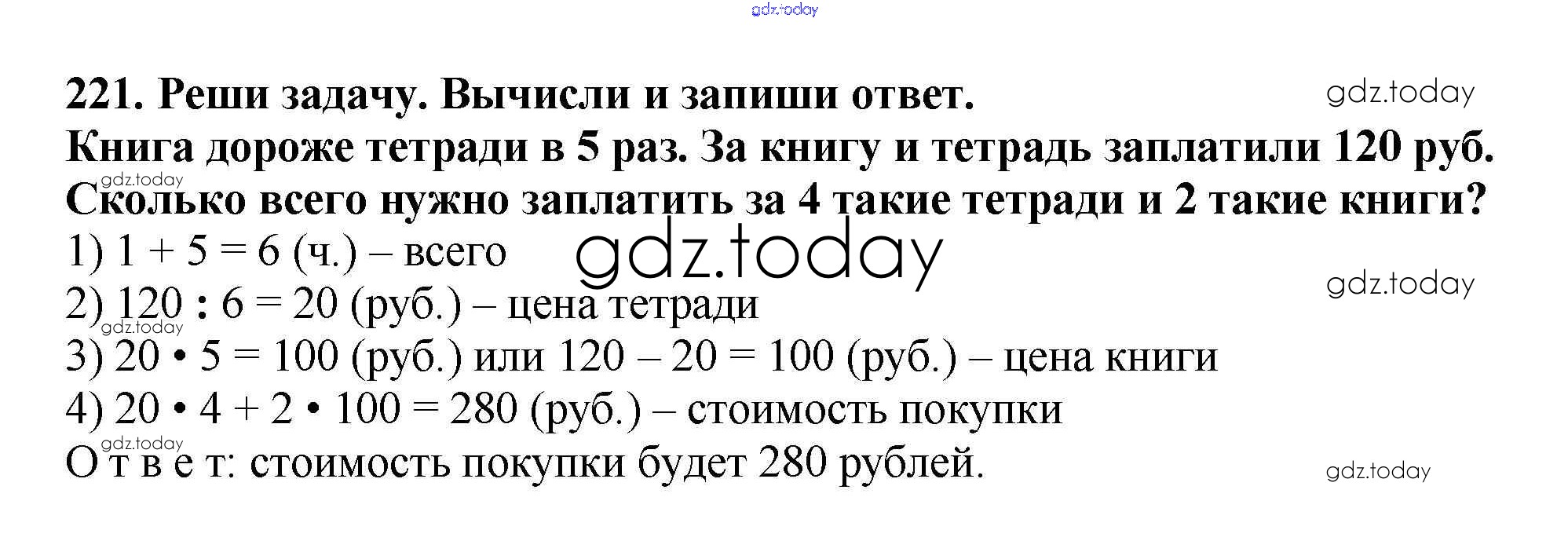 221. Реши задачу. Вычисли и запиши ответ.

Книга дороже тетради в 5 раз. За книгу и тетрадь заплатили 120 руб. Сколько всего нужно заплатить за 4 такие тетради и 2 такие книги?

1) $1 + 5 = 6$ (ч.) – всего
2) $120 : 6 = 20$ (руб.) – цена тетради
3) $20 \cdot 5 = 100$ (руб.) или $120 - 20 = 100$ (руб.) – цена книги
4) $20 \cdot 4 + 2 \cdot 100 = 280$ (руб.) – стоимость покупки
О т в е т: стоимость покупки будет 280 рублей.

gdz.today